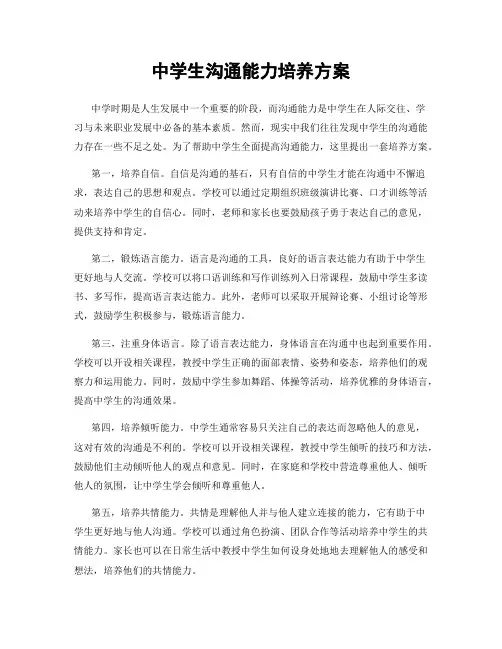 中学生沟通能力培养方案

中学时期是人生发展中一个重要的阶段，而沟通能力是中学生在人际交往、学习与未来职业发展中必备的基本素质。然而，现实中我们往往发现中学生的沟通能力存在一些不足之处。为了帮助中学生全面提高沟通能力，这里提出一套培养方案。

第一，培养自信。自信是沟通的基石，只有自信的中学生才能在沟通中不懈追求，表达自己的思想和观点。学校可以通过定期组织班级演讲比赛、口才训练等活动来培养中学生的自信心。同时，老师和家长也要鼓励孩子勇于表达自己的意见，提供支持和肯定。

第二，锻炼语言能力。语言是沟通的工具，良好的语言表达能力有助于中学生更好地与人交流。学校可以将口语训练和写作训练列入日常课程，鼓励中学生多读书、多写作，提高语言表达能力。此外，老师可以采取开展辩论赛、小组讨论等形式，鼓励学生积极参与，锻炼语言能力。

第三，注重身体语言。除了语言表达能力，身体语言在沟通中也起到重要作用。学校可以开设相关课程，教授中学生正确的面部表情、姿势和姿态，培养他们的观察力和运用能力。同时，鼓励中学生参加舞蹈、体操等活动，培养优雅的身体语言，提高中学生的沟通效果。

第四，培养倾听能力。中学生通常容易只关注自己的表达而忽略他人的意见，这对有效的沟通是不利的。学校可以开设相关课程，教授中学生倾听的技巧和方法，鼓励他们主动倾听他人的观点和意见。同时，在家庭和学校中营造尊重他人、倾听他人的氛围，让中学生学会倾听和尊重他人。

第五，培养共情能力。共情是理解他人并与他人建立连接的能力，它有助于中学生更好地与他人沟通。学校可以通过角色扮演、团队合作等活动培养中学生的共情能力。家长也可以在日常生活中教授中学生如何设身处地地去理解他人的感受和想法，培养他们的共情能力。